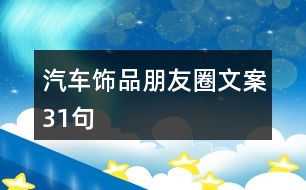 汽车饰品朋友圈文案31句